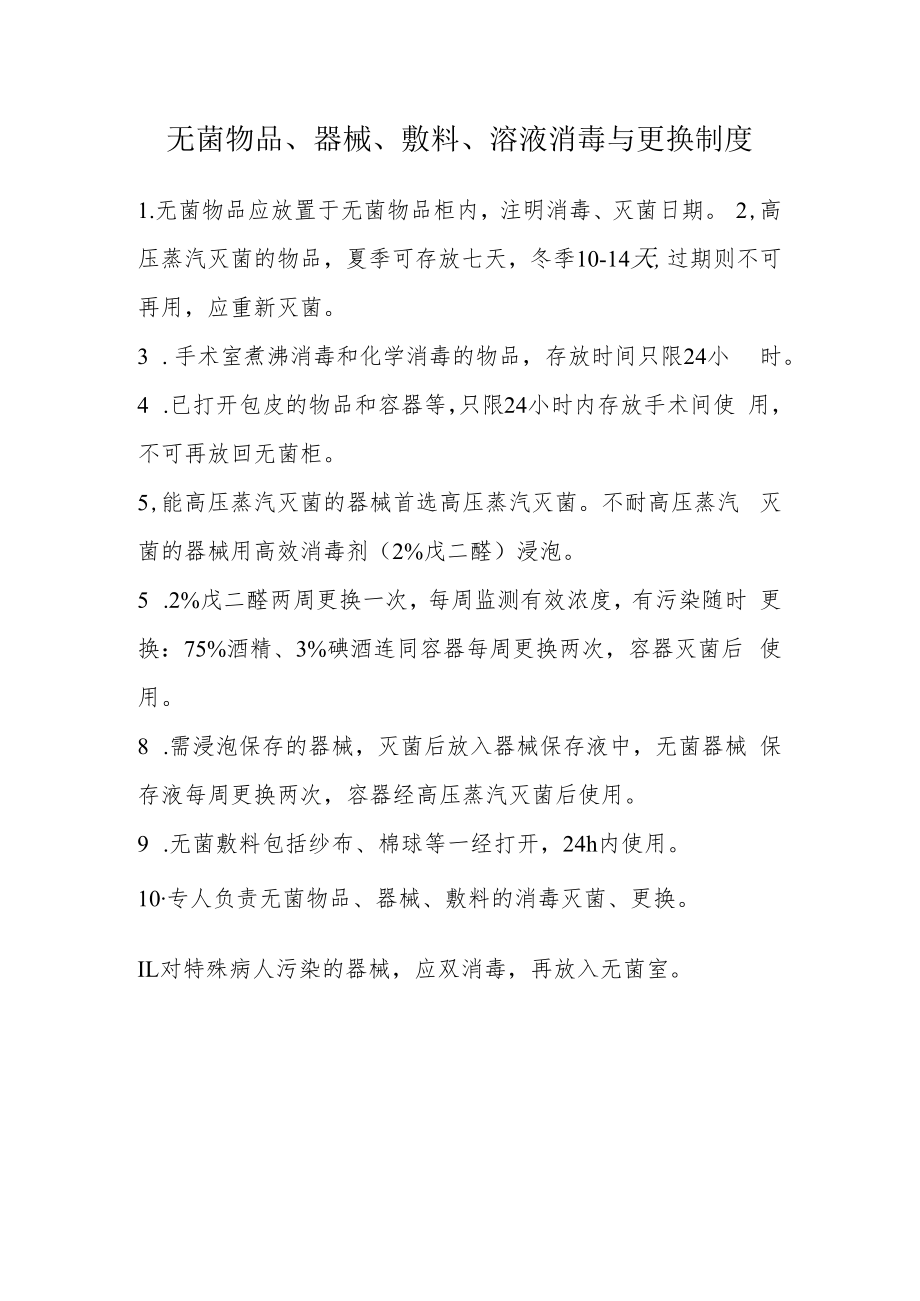 无菌物品、器械、敷料、溶液消毒与更换制度

1.无菌物品应放置于无菌物品柜内，注明消毒、灭菌日期。 2,高压蒸汽灭菌的物品，夏季可存放七天，冬季10-14天,过期则不可再用，应重新灭菌。

3 .手术室煮沸消毒和化学消毒的物品，存放时间只限24小 时。

4 .已打开包皮的物品和容器等,只限24小时内存放手术间使 用，不可再放回无菌柜。

5,能高压蒸汽灭菌的器械首选高压蒸汽灭菌。不耐高压蒸汽 灭菌的器械用高效消毒剂（2%戊二醛）浸泡。

5 .2%戊二醛两周更换一次，每周监测有效浓度，有污染随时 更换：75%酒精、3%碘酒连同容器每周更换两次，容器灭菌后 使用。

8 .需浸泡保存的器械，灭菌后放入器械保存液中，无菌器械 保存液每周更换两次，容器经高压蒸汽灭菌后使用。

9 .无菌敷料包括纱布、棉球等一经打开，24h内使用。

10·专人负责无菌物品、器械、敷料的消毒灭菌、更换。

IL对特殊病人污染的器械，应双消毒，再放入无菌室。